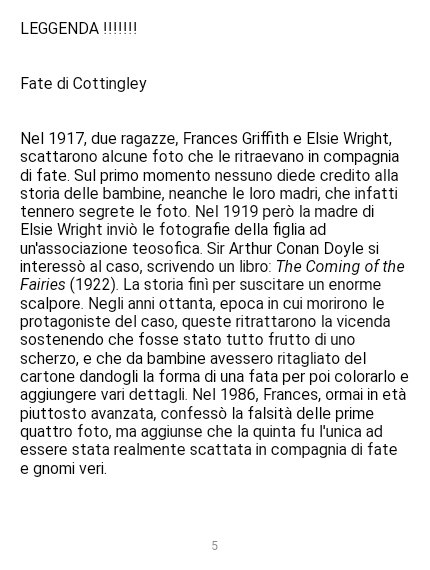 LEGGENDA !!!!!!!

Fate di Cottingley

Nel 1917, due ragazze, Frances Griffith e Elsie Wright, scattarono alcune foto che le ritraevano in compagnia di fate. Sul primo momento nessuno diede credito alla storia delle bambine, neanche le loro madri, che infatti tennero segrete le foto. Nel 1919 però la madre di Elsie Wright inviò le fotografie della figlia ad un'associazione teosofica. Sir Arthur Conan Doyle si interessò al caso, scrivendo un libro: The Coming of the Fairies (1922). La storia finì per suscitare un enorme scalpore. Negli anni ottanta, epoca in cui morirono le protagoniste del caso, queste ritrattarono la vicenda sostenendo che fosse stato tutto frutto di uno scherzo, e che da bambine avessero ritagliato del cartone dandogli la forma di una fata per poi colorarlo e aggiungere vari dettagli. Nel 1986, Frances, ormai in età piuttosto avanzata, confessò la falsità delle prime quattro foto, ma aggiunse che la quinta fu l'unica ad essere stata realmente scattata in compagnia di fate e gnomi veri.

5